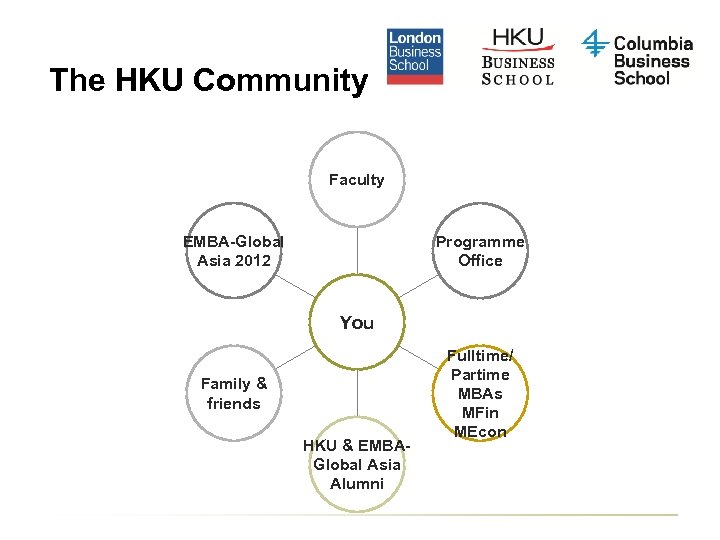 The HKU Community

London Business School

HKU
BUSINESS SCHOOL

Columbia Business School

Faculty

EMBA-Global Asia 2012

Programme Office

You

Family & friends

Fulltime/ Partime MBAs MFin MEcon

HKU & EMBA-Global Asia Alumni